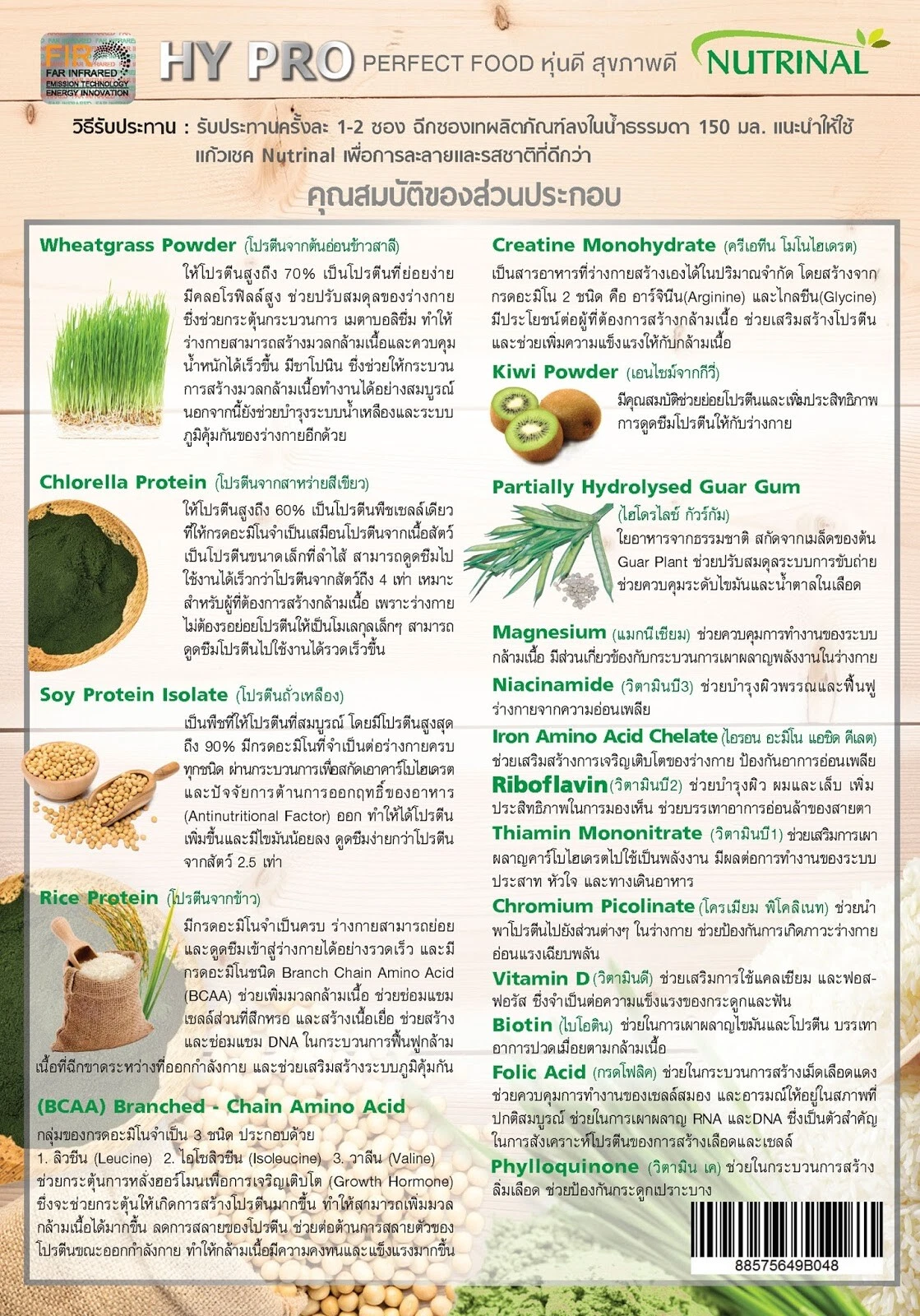 FIR FAR INFRARED EMISSION TECHNOLOGY ENERGY INNOVATION

HY PRO PERFECT FOOD หุ่นดี สุขภาพดี

NUTRINAL

วิธีรับประทาน : รับประทานครั้งละ 1-2 ซอง ฉีกซองเทผลิตภัณฑ์ลงในน้ำธรรมดา 150 มล. แนะนำให้ใช้แก้วเชค Nutrinal เพื่อการละลายและรสชาติที่ดีกว่า

คุณสมบัติของส่วนประกอบ

Wheatgrass Powder (โปรตีนจากต้นอ่อนข้าวสาลี)
ให้โปรตีนสูงถึง 70% เป็นโปรตีนที่ย่อยง่าย มีคลอโรฟิลล์สูง ช่วยปรับสมดุลของร่างกาย ซึ่งช่วยกระตุ้นกระบวนการ เมตาบอลิซึม ทำให้ร่างกายสามารถสร้างมวลกล้ามเนื้อและควบคุมน้ำหนักได้เร็วขึ้น มีซาโปนิน ซึ่งช่วยให้กระบวนการสร้างมวลกล้ามเนื้อทำงานได้อย่างสมบูรณ์ นอกจากนี้ยังช่วยบำรุงระบบน้ำเหลืองและระบบภูมิคุ้มกันของร่างกายอีกด้วย

Chlorella Protein (โปรตีนจากสาหร่ายสีเขียว)
ให้โปรตีนสูงถึง 60% เป็นโปรตีนพืชเซลล์เดียวที่ให้กรดอะมิโนจำเป็นเสมือนโปรตีนจากเนื้อสัตว์ เป็นโปรตีนขนาดเล็กที่ลำไส้ สามารถดูดซึมไปใช้งานได้เร็วกว่าโปรตีนจากสัตว์ถึง 4 เท่า เหมาะสำหรับผู้ที่ต้องการสร้างกล้ามเนื้อ เพราะร่างกายไม่ต้องรอย่อยโปรตีนให้เป็นโมเลกุลเล็กๆ สามารถดูดซึมโปรตีนไปใช้งานได้รวดเร็วขึ้น

Soy Protein Isolate (โปรตีนถั่วเหลือง)
เป็นพืชที่ให้โปรตีนที่สมบูรณ์ โดยมีโปรตีนสูงสุดถึง 90% มีกรดอะมิโนที่จำเป็นต่อร่างกายครบทุกชนิด ผ่านกระบวนการเพื่อสกัดเอาคาร์โบไฮเดรต และปัจจัยการต้านการออกฤทธิ์ของอาหาร (Antinutritional Factor) ออก ทำให้ได้โปรตีนเพิ่มขึ้นและมีไขมันน้อยลง ดูดซึมง่ายกว่าโปรตีนจากสัตว์ 2.5 เท่า

Rice Protein (โปรตีนจากข้าว)
มีกรดอะมิโนจำเป็นครบ ร่างกายสามารถย่อยและดูดซึมเข้าสู่ร่างกายได้อย่างรวดเร็ว และมีกรดอะมิโนชนิด Branch Chain Amino Acid (BCAA) ช่วยเพิ่มมวลกล้ามเนื้อ ช่วยซ่อมแซมเซลล์ส่วนที่สึกหรอ และสร้างเนื้อเยื่อ ช่วยสร้างและซ่อมแซม DNA ในกระบวนการฟื้นฟูกล้ามเนื้อที่ฉีกขาดระหว่างที่ออกกำลังกาย และช่วยเสริมสร้างระบบภูมิคุ้มกัน

(BCAA) Branched - Chain Amino Acid
กลุ่มของกรดอะมิโนจำเป็น 3 ชนิด ประกอบด้วย
1. ลิวซีน (Leucine) 2. ไอโซลิวซีน (Isoleucine) 3. วาลีน (Valine)
ช่วยกระตุ้นการหลั่งฮอร์โมนเพื่อการเจริญเติบโต (Growth Hormone) ซึ่งจะช่วยกระตุ้นให้เกิดการสร้างโปรตีนมากขึ้น ทำให้สามารถเพิ่มมวลกล้ามเนื้อได้มากขึ้น ลดการสลายของโปรตีน ช่วยต่อต้านการสลายตัวของโปรตีนขณะออกกำลังกาย ทำให้กล้ามเนื้อมีความคงทนและแข็งแรงมากขึ้น

Creatine Monohydrate (ครีเอทีน โมโนไฮเดรต)
เป็นสารอาหารที่ร่างกายสร้างเองได้ในปริมาณจำกัด โดยสร้างจากกรดอะมิโน 2 ชนิด คือ อาร์จินีน(Arginine) และไกลซีน(Glycine) มีประโยชน์ต่อผู้ที่ต้องการสร้างกล้ามเนื้อ ช่วยเสริมสร้างโปรตีน และช่วยเพิ่มความแข็งแรงให้กับกล้ามเนื้อ

Kiwi Powder (เอนไซม์จากกีวี่)
มีคุณสมบัติช่วยย่อยโปรตีนและเพิ่มประสิทธิภาพการดูดซึมโปรตีนให้กับร่างกาย

Partially Hydrolysed Guar Gum
(ไฮโดรไลซ์ กัวร์กัม)
ใยอาหารจากธรรมชาติ สกัดจากเมล็ดของต้น Guar Plant ช่วยปรับสมดุลระบบการขับถ่าย ช่วยควบคุมระดับไขมันและน้ำตาลในเลือด

Magnesium (แมกนีเซียม) ช่วยควบคุมการทำงานของระบบกล้ามเนื้อ มีส่วนเกี่ยวข้องกับกระบวนการเผาผลาญพลังงานในร่างกาย

Niacinamide (วิตามินบี3) ช่วยบำรุงผิวพรรณและฟื้นฟูร่างกายจากความอ่อนเพลีย

Iron Amino Acid Chelate (ไอรอน อะมิโน แอซิด คีเลต) ช่วยเสริมสร้างการเจริญเติบโตของร่างกาย ป้องกันอาการอ่อนเพลีย

Riboflavin (วิตามินบี2) ช่วยบำรุงผิว ผมและเล็บ เพิ่มประสิทธิภาพในการมองเห็น ช่วยบรรเทาอาการอ่อนล้าของสายตา

Thiamin Mononitrate (วิตามินบี1) ช่วยเสริมการเผาผลาญคาร์โบไฮเดรตไปใช้เป็นพลังงาน มีผลต่อการทำงานของระบบประสาท หัวใจ และทางเดินอาหาร

Chromium Picolinate (โครเมียม พิโคลิเนท) ช่วยนำพาโปรตีนไปยังส่วนต่างๆ ในร่างกาย ช่วยป้องกันการเกิดภาวะร่างกายอ่อนแรงเฉียบพลัน

Vitamin D (วิตามินดี) ช่วยเสริมการใช้แคลเซียม และฟอสฟอรัส ซึ่งจำเป็นต่อความแข็งแรงของกระดูกและฟัน

Biotin (ไบโอติน) ช่วยในการเผาผลาญไขมันและโปรตีน บรรเทาอาการปวดเมื่อยตามกล้ามเนื้อ

Folic Acid (กรดโฟลิค) ช่วยในกระบวนการสร้างเม็ดเลือดแดง ช่วยควบคุมการทำงานของเซลล์สมอง และอารมณ์ให้อยู่ในสภาพที่ปกติสมบูรณ์ ช่วยในการเผาผลาญ RNA และDNA ซึ่งเป็นตัวสำคัญในการสังเคราะห์โปรตีนของการสร้างเลือดและเซลล์

Phylloquinone (วิตามิน เค) ช่วยในกระบวนการสร้างลิ่มเลือด ช่วยป้องกันกระดูกเปราะบาง

88575649B048